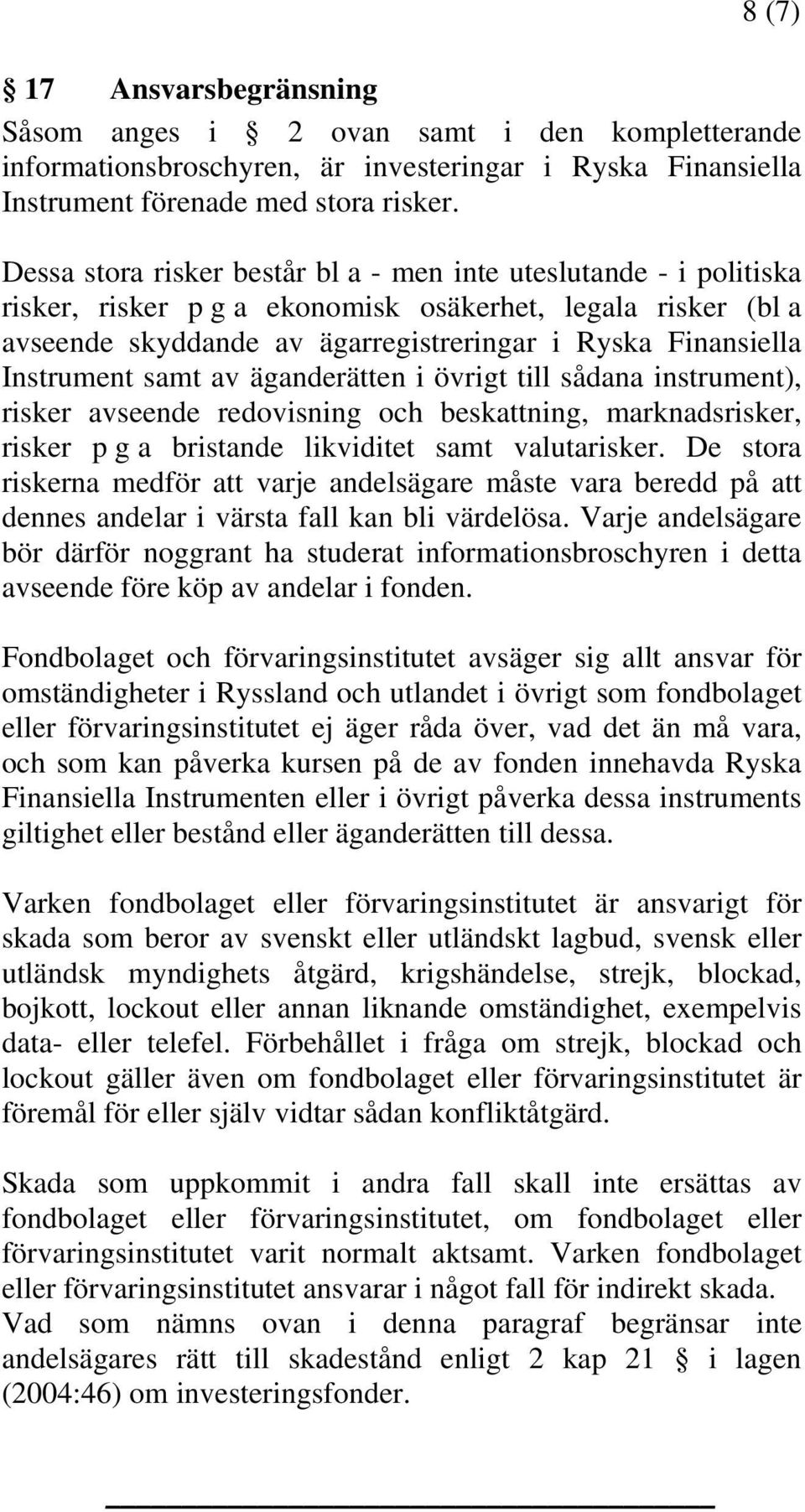 8 (7)

§ 17 Ansvarsbegränsning

Såsom anges i § 2 ovan samt i den kompletterande informationsbroschyren, är investeringar i Ryska Finansiella Instrument förenade med stora risker.

Dessa stora risker består bl a - men inte uteslutande - i politiska risker, risker p g a ekonomisk osäkerhet, legala risker (bl a avseende skyddande av ägarregistreringar i Ryska Finansiella Instrument samt av äganderätten i övrigt till sådana instrument), risker avseende redovisning och beskattning, marknadsrisker, risker p g a bristande likviditet samt valutarisker. De stora riskerna medför att varje andelsägare måste vara beredd på att dennes andelar i värsta fall kan bli värdelösa. Varje andelsägare bör därför noggrant ha studerat informationsbroschyren i detta avseende före köp av andelar i fonden.

Fondbolaget och förvaringsinstitutet avsäger sig allt ansvar för omständigheter i Ryssland och utlandet i övrigt som fondbolaget eller förvaringsinstitutet ej äger råda över, vad det än må vara, och som kan påverka kursen på de av fonden innehavda Ryska Finansiella Instrumenten eller i övrigt påverka dessa instruments giltighet eller bestånd eller äganderätten till dessa.

Varken fondbolaget eller förvaringsinstitutet är ansvarigt för skada som beror av svenskt eller utländskt lagbud, svensk eller utländsk myndighets åtgärd, krigshändelse, strejk, blockad, bojkott, lockout eller annan liknande omständighet, exempelvis data- eller telefel. Förbehållet i fråga om strejk, blockad och lockout gäller även om fondbolaget eller förvaringsinstitutet är föremål för eller själv vidtar sådan konfliktåtgärd.

Skada som uppkommit i andra fall skall inte ersättas av fondbolaget eller förvaringsinstitutet, om fondbolaget eller förvaringsinstitutet varit normalt aktsamt. Varken fondbolaget eller förvaringsinstitutet ansvarar i något fall för indirekt skada. Vad som nämns ovan i denna paragraf begränsar inte andelsägares rätt till skadestånd enligt 2 kap 21 § i lagen (2004:46) om investeringsfonder.